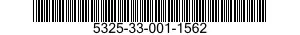 5325-33-001-1562